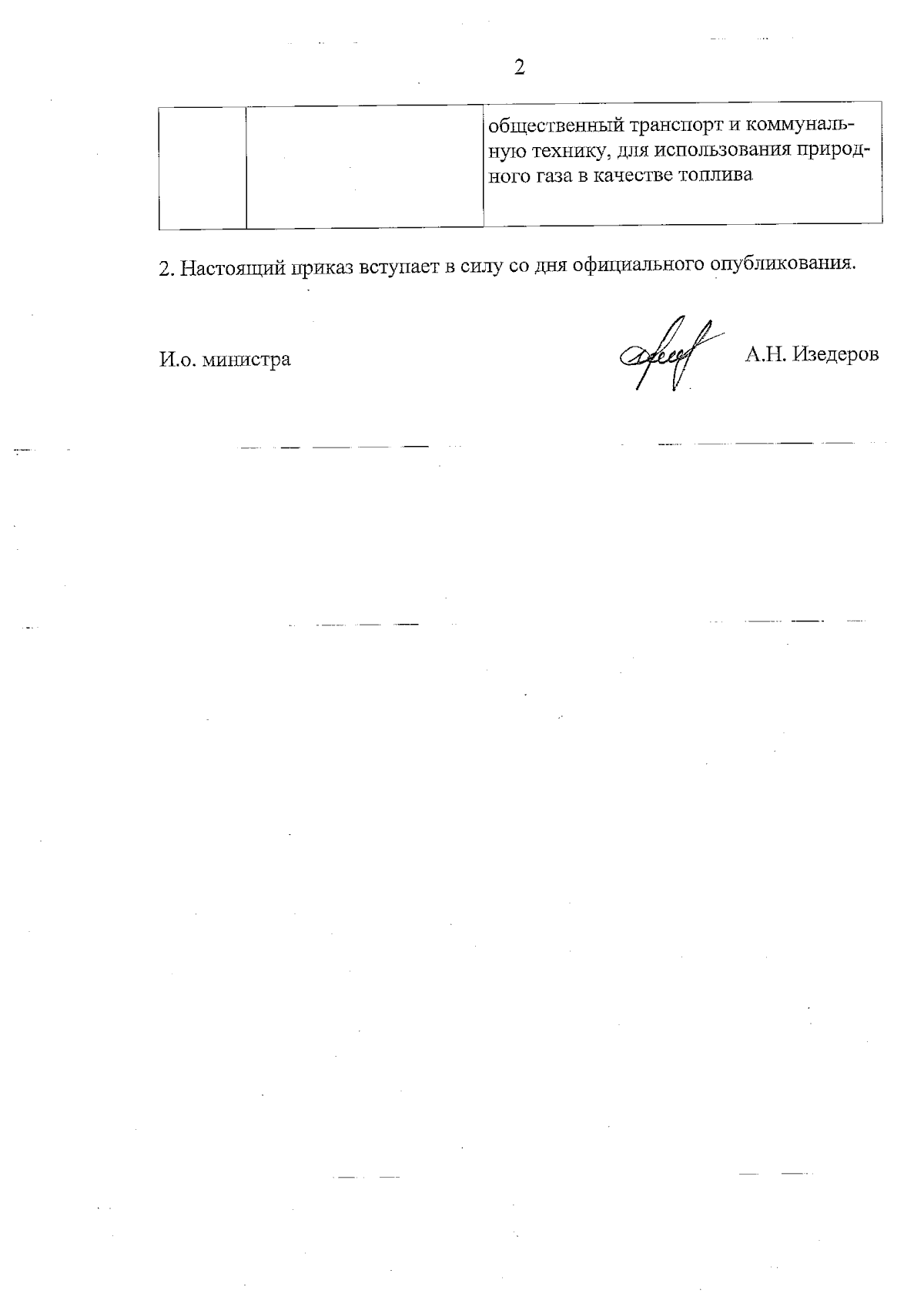 2

| | | общественный транспорт и коммунальную технику, для использования природного газа в качестве топлива |
|---|---|---|

2. Настоящий приказ вступает в силу со дня официального опубликования.

И.о. министра

А.Н. Изедеров